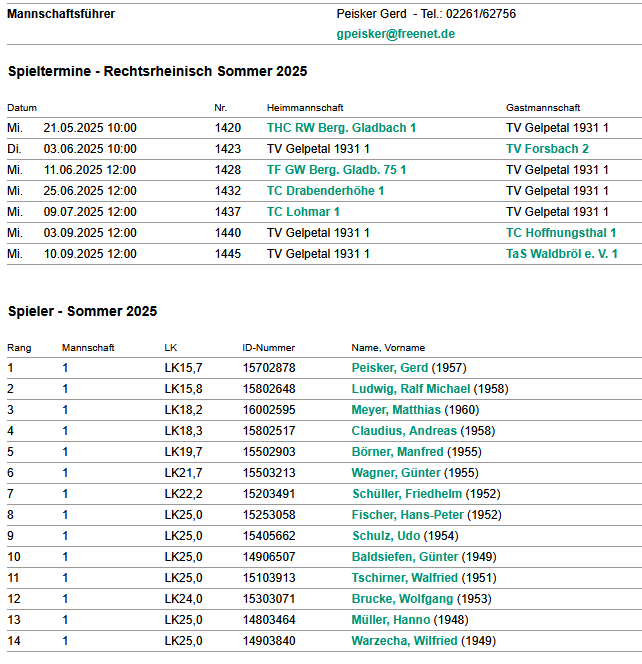 Mannschaftsführer Peisker Gerd - Tel.: 02261/62756
gpeisker@freenet.de

Spieltermine - Rechtsrheinisch Sommer 2025

| Datum | | Nr. | Heimmannschaft | Gastmannschaft |
|---|---|---|---|---|
| Mi. | 21.05.2025 10:00 | 1420 | THC RW Berg. Gladbach 1 | TV Gelpetal 1931 1 |
| Di. | 03.06.2025 10:00 | 1423 | TV Gelpetal 1931 1 | TV Forsbach 2 |
| Mi. | 11.06.2025 12:00 | 1428 | TF GW Berg. Gladb. 75 1 | TV Gelpetal 1931 1 |
| Mi. | 25.06.2025 12:00 | 1432 | TC Drabenderhöhe 1 | TV Gelpetal 1931 1 |
| Mi. | 09.07.2025 12:00 | 1437 | TC Lohmar 1 | TV Gelpetal 1931 1 |
| Mi. | 03.09.2025 12:00 | 1440 | TV Gelpetal 1931 1 | TC Hoffnungsthal 1 |
| Mi. | 10.09.2025 12:00 | 1445 | TV Gelpetal 1931 1 | TaS Waldbröl e. V. 1 |

Spieler - Sommer 2025

| Rang | Mannschaft | LK | ID-Nummer | Name, Vorname |
|---|---|---|---|---|
| 1 | 1 | LK15,7 | 15702878 | Peisker, Gerd (1957) |
| 2 | 1 | LK15,8 | 15802648 | Ludwig, Ralf Michael (1958) |
| 3 | 1 | LK18,2 | 16002595 | Meyer, Matthias (1960) |
| 4 | 1 | LK18,3 | 15802517 | Claudius, Andreas (1958) |
| 5 | 1 | LK19,7 | 15502903 | Börner, Manfred (1955) |
| 6 | 1 | LK21,7 | 15503213 | Wagner, Günter (1955) |
| 7 | 1 | LK22,2 | 15203491 | Schüller, Friedhelm (1952) |
| 8 | 1 | LK25,0 | 15253058 | Fischer, Hans-Peter (1952) |
| 9 | 1 | LK25,0 | 15405662 | Schulz, Udo (1954) |
| 10 | 1 | LK25,0 | 14906507 | Baldsiefen, Günter (1949) |
| 11 | 1 | LK25,0 | 15103913 | Tschirner, Walfried (1951) |
| 12 | 1 | LK24,0 | 15303071 | Brucke, Wolfgang (1953) |
| 13 | 1 | LK25,0 | 14803464 | Müller, Hanno (1948) |
| 14 | 1 | LK25,0 | 14903840 | Warzecha, Wilfried (1949) |